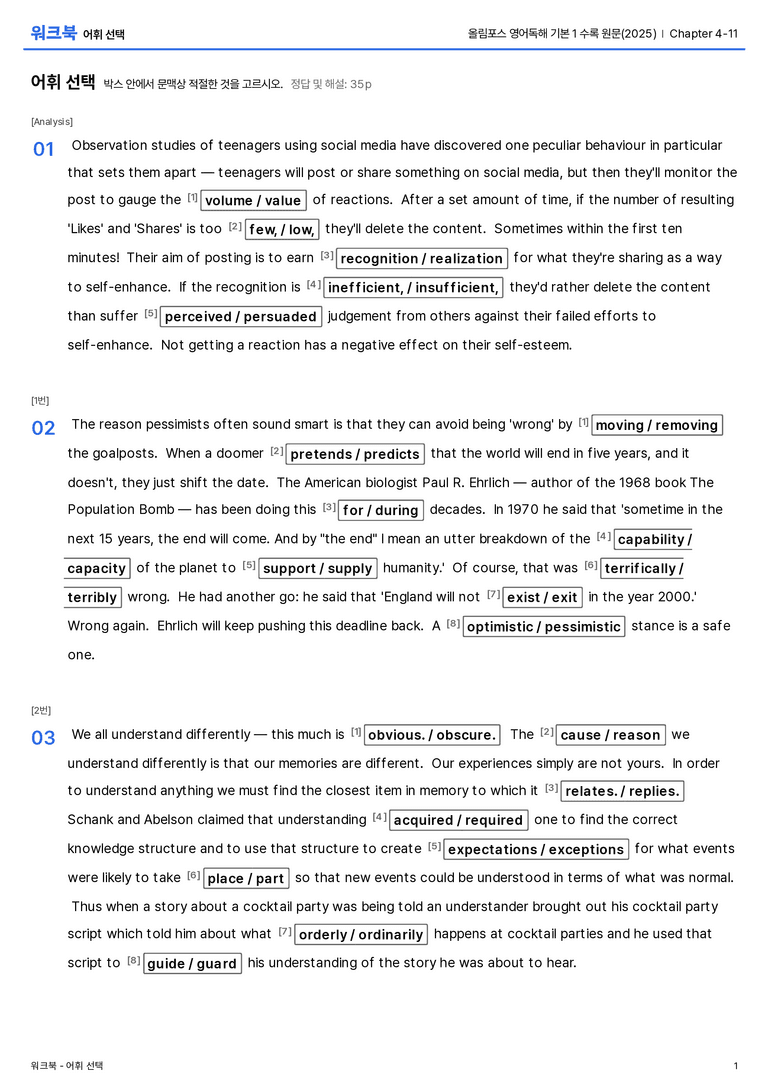 워크북 어휘 선택

올림포스 영어독해 기본 1 수록 원문(2025) | Chapter 4-11

어휘 선택 박스 안에서 문맥상 적절한 것을 고르시오. 정답 및 해설: 35p

[Analysis]

01 Observation studies of teenagers using social media have discovered one peculiar behaviour in particular that sets them apart — teenagers will post or share something on social media, but then they'll monitor the post to gauge the $^{[1]}$ volume / value of reactions. After a set amount of time, if the number of resulting 'Likes' and 'Shares' is too $^{[2]}$ few, / low, they'll delete the content. Sometimes within the first ten minutes! Their aim of posting is to earn $^{[3]}$ recognition / realization for what they're sharing as a way to self-enhance. If the recognition is $^{[4]}$ inefficient, / insufficient, they'd rather delete the content than suffer $^{[5]}$ perceived / persuaded judgement from others against their failed efforts to self-enhance. Not getting a reaction has a negative effect on their self-esteem.

[1번]

02 The reason pessimists often sound smart is that they can avoid being 'wrong' by $^{[1]}$ moving / removing the goalposts. When a doomer $^{[2]}$ pretends / predicts that the world will end in five years, and it doesn't, they just shift the date. The American biologist Paul R. Ehrlich — author of the 1968 book The Population Bomb — has been doing this $^{[3]}$ for / during decades. In 1970 he said that 'sometime in the next 15 years, the end will come. And by "the end" I mean an utter breakdown of the $^{[4]}$ capability / capacity of the planet to $^{[5]}$ support / supply humanity.' Of course, that was $^{[6]}$ terrifically / terribly wrong. He had another go: he said that 'England will not $^{[7]}$ exist / exit in the year 2000.' Wrong again. Ehrlich will keep pushing this deadline back. A $^{[8]}$ optimistic / pessimistic stance is a safe one.

[2번]

03 We all understand differently — this much is $^{[1]}$ obvious. / obscure. The $^{[2]}$ cause / reason we understand differently is that our memories are different. Our experiences simply are not yours. In order to understand anything we must find the closest item in memory to which it $^{[3]}$ relates. / replies. Schank and Abelson claimed that understanding $^{[4]}$ acquired / required one to find the correct knowledge structure and to use that structure to create $^{[5]}$ expectations / exceptions for what events were likely to take $^{[6]}$ place / part so that new events could be understood in terms of what was normal. Thus when a story about a cocktail party was being told an understander brought out his cocktail party script which told him about what $^{[7]}$ orderly / ordinarily happens at cocktail parties and he used that script to $^{[8]}$ guide / guard his understanding of the story he was about to hear.

워크북 - 어휘 선택

1